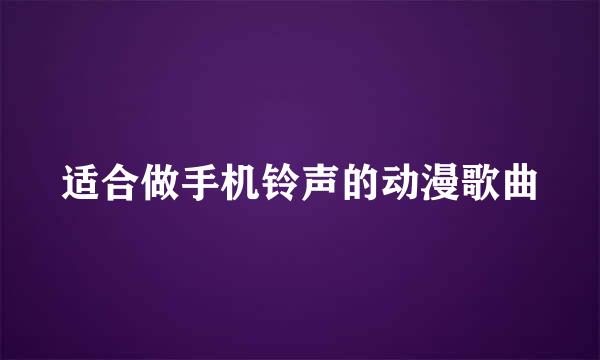 适合做手机铃声的动漫歌曲